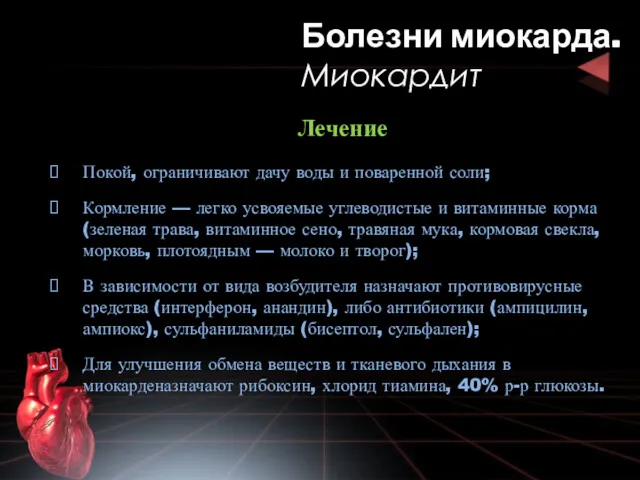 Болезни миокарда.
Миокардит

Лечение

Покой, ограничивают дачу воды и поваренной соли;

Кормление — легко усвояемые углеводистые и витаминные корма (зеленая трава, витаминное сено, травяная мука, кормовая свекла, морковь, плотоядным — молоко и творог);

В зависимости от вида возбудителя назначают противовирусные средства (интерферон, анандин), либо антибиотики (ампицилин, ампиокс), сульфаниламиды (бисептол, сульфален);

Для улучшения обмена веществ и тканевого дыхания в миокарденазначают рибоксин, хлорид тиамина, 40% р-р глюкозы.